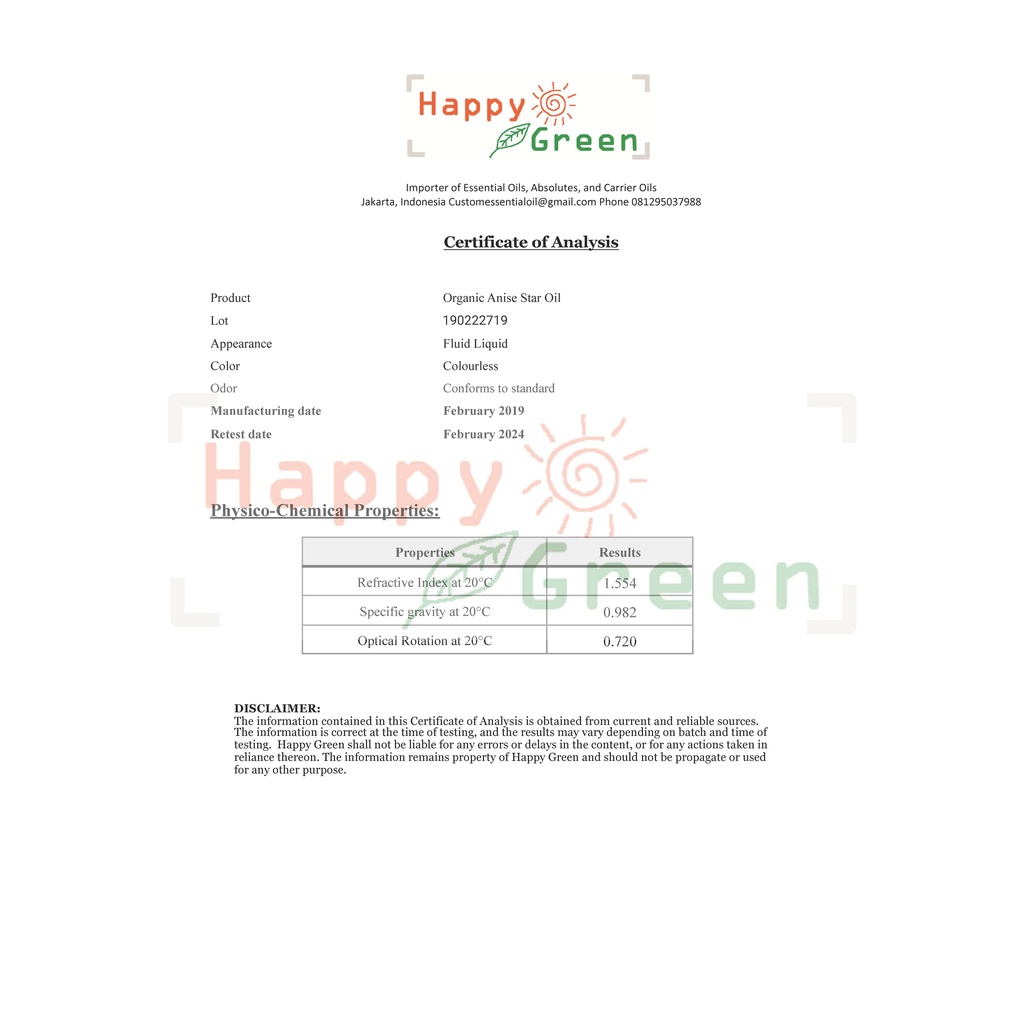 Happy Green

Importer of Essential Oils, Absolutes, and Carrier Oils
Jakarta, Indonesia Customessentialoil@gmail.com Phone 081295037988

Certificate of Analysis

| | |
|---|---|
| Product | Organic Anise Star Oil |
| Lot | 190222719 |
| Appearance | Fluid Liquid |
| Color | Colourless |
| Odor | Conforms to standard |
| Manufacturing date | February 2019 |
| Retest date | February 2024 |

Happy Green

Physico-Chemical Properties:

| Properties | Results |
|---|---|
| Refractive Index at 20°C | 1.554 |
| Specific gravity at 20°C | 0.982 |
| Optical Rotation at 20°C | 0.720 |

DISCLAIMER:
The information contained in this Certificate of Analysis is obtained from current and reliable sources. The information is correct at the time of testing, and the results may vary depending on batch and time of testing. Happy Green shall not be liable for any errors or delays in the content, or for any actions taken in reliance thereon. The information remains property of Happy Green and should not be propagate or used for any other purpose.